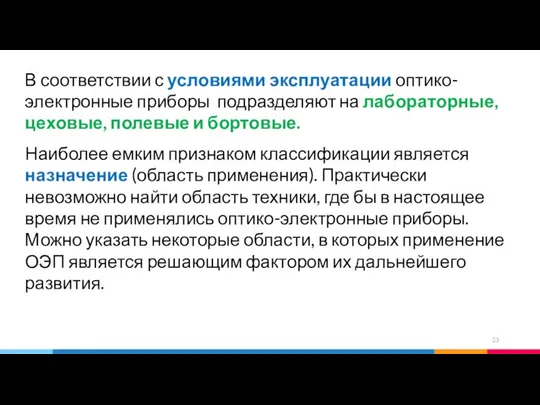 В соответствии с условиями эксплуатации оптико-электронные приборы подразделяют на лабораторные, цеховые, полевые и бортовые.

Наиболее емким признаком классификации является назначение (область применения). Практически невозможно найти область техники, где бы в настоящее время не применялись оптико-электронные приборы. Можно указать некоторые области, в которых применение ОЭП является решающим фактором их дальнейшего развития.

23